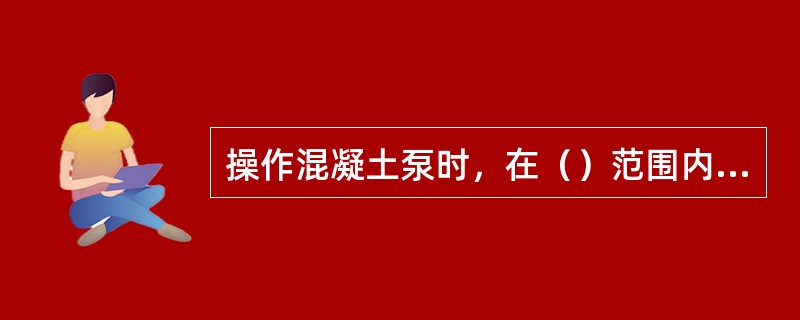 操作混凝土泵时，在（）范围内...